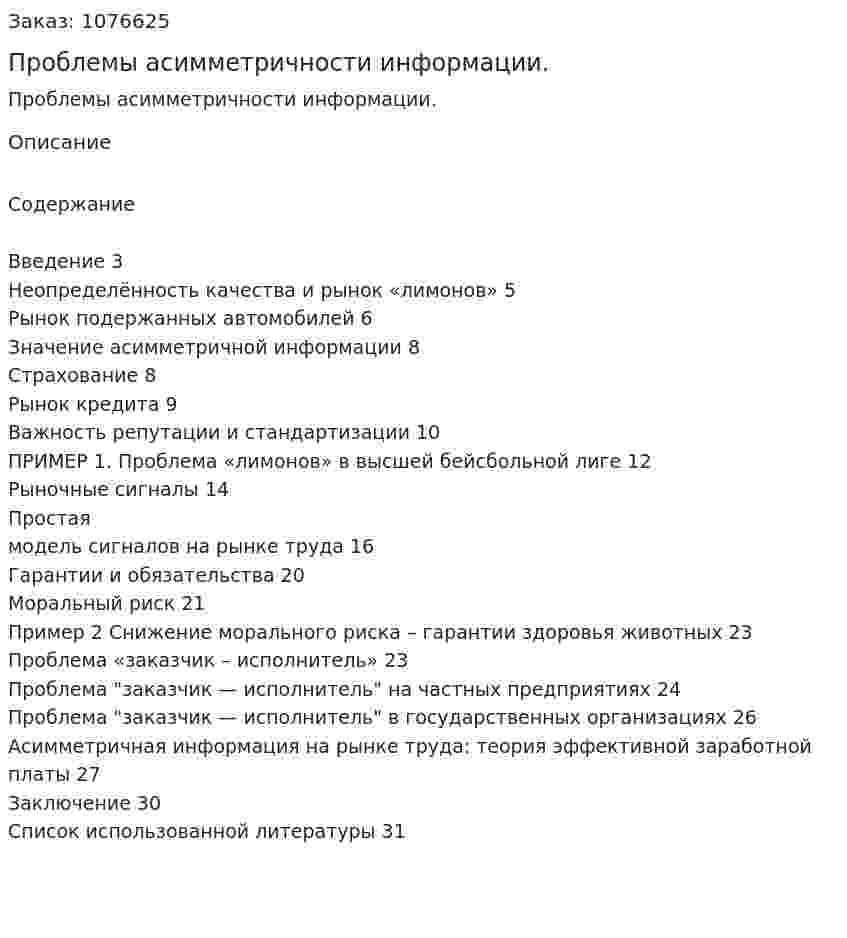 Заказ: 1076625

Проблемы асимметричности информации.

Проблемы асимметричности информации.

Описание

Содержание

Введение 3
Неопределённость качества и рынок «лимонов» 5
Рынок подержанных автомобилей 6
Значение асимметричной информации 8
Страхование 8
Рынок кредита 9
Важность репутации и стандартизации 10
ПРИМЕР 1. Проблема «лимонов» в высшей бейсбольной лиге 12
Рыночные сигналы 14
Простая
модель сигналов на рынке труда 16
Гарантии и обязательства 20
Моральный риск 21
Пример 2 Снижение морального риска – гарантии здоровья животных 23
Проблема «заказчик – исполнитель» 23
Проблема "заказчик — исполнитель" на частных предприятиях 24
Проблема "заказчик — исполнитель" в государственных организациях 26
Асимметричная информация на рынке труда: теория эффективной заработной платы 27
Заключение 30
Список использованной литературы 31